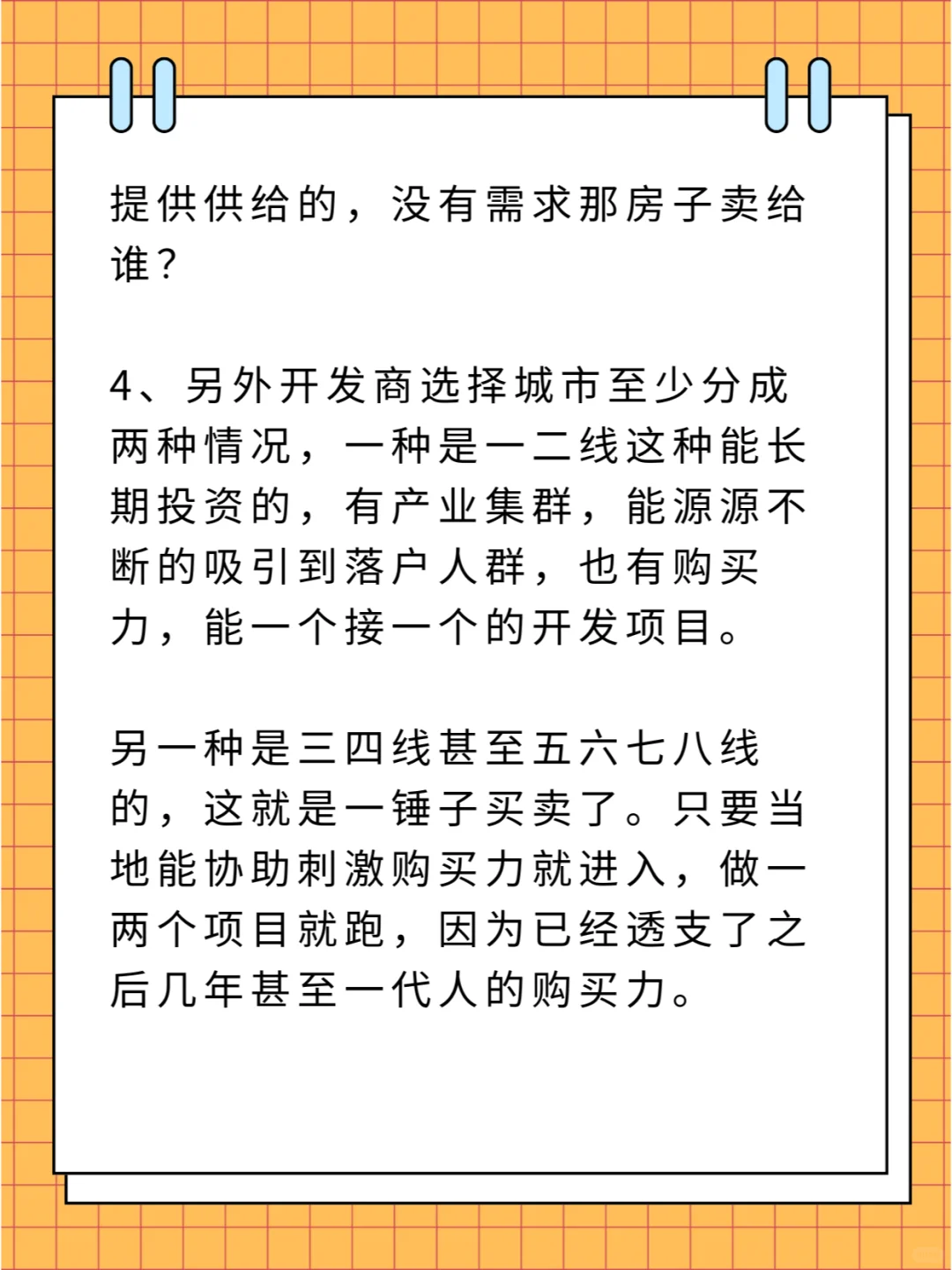 提供供给的，没有需求那房子卖给谁？

4、另外开发商选择城市至少分成两种情况，一种是一二线这种能长期投资的，有产业集群，能源源不断的吸引到落户人群，也有购买力，能一个接一个的开发项目。

另一种是三四线甚至五六七八线的，这就是一锤子买卖了。只要当地能协助刺激购买力就进入，做一两个项目就跑，因为已经透支了之后几年甚至一代人的购买力。